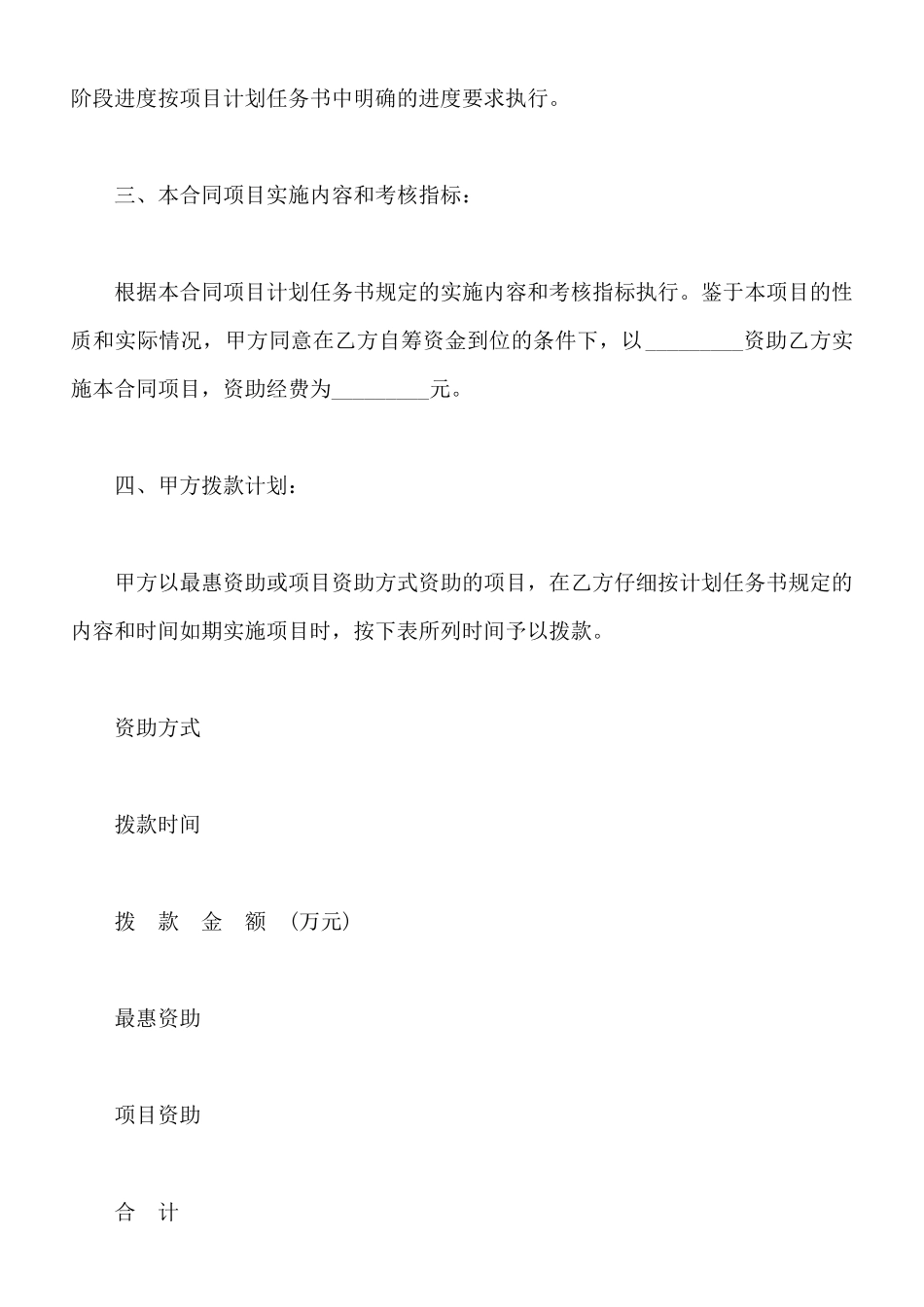 阶段进度按项目计划任务书中明确的进度要求执行。

三、本合同项目实施内容和考核指标：

根据本合同项目计划任务书规定的实施内容和考核指标执行。鉴于本项目的性质和实际情况，甲方同意在乙方自筹资金到位的条件下，以_________资助乙方实施本合同项目，资助经费为_________元。

四、甲方拨款计划：

甲方以最惠资助或项目资助方式资助的项目，在乙方仔细按计划任务书规定的内容和时间如期实施项目时，按下表所列时间予以拨款。

资助方式

拨款时间

拨 款 金 额 （万元）

最惠资助

项目资助

合 计